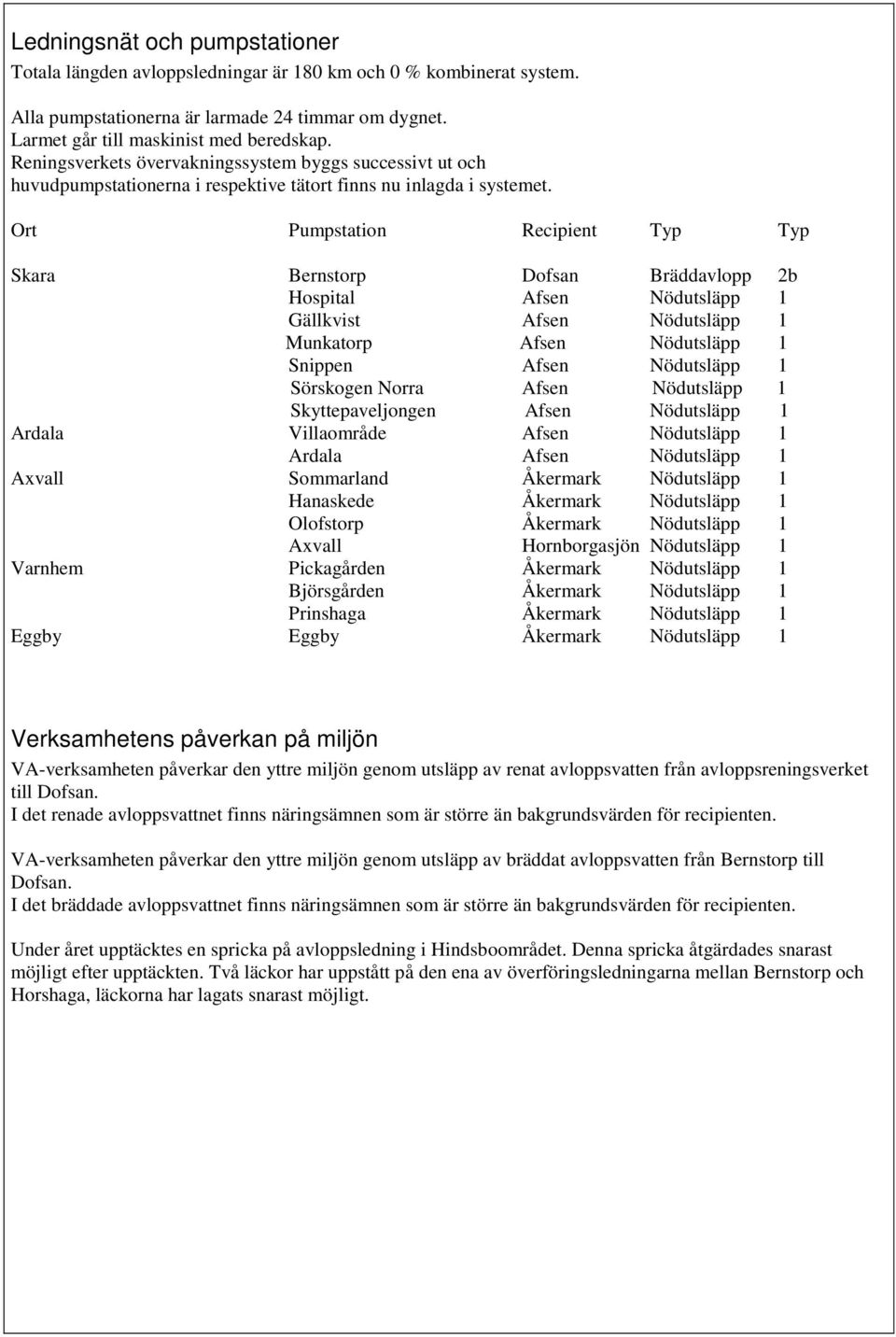 Ledningsnät och pumpstationer

Totala längden avloppsledningar är 180 km och 0 % kombinerat system.

Alla pumpstationerna är larmade 24 timmar om dygnet.
Larmet går till maskinist med beredskap.
Reningsverkets övervakningssystem byggs successivt ut och huvudpumpstationerna i respektive tätort finns nu inlagda i systemet.

| Ort | Pumpstation | Recipient | Typ | Typ |
|---|---|---|---|---|
| Skara | Bernstorp | Dofsan | Bräddavlopp | 2b |
| | Hospital | Afsen | Nödutsläpp | 1 |
| | Gällkvist | Afsen | Nödutsläpp | 1 |
| | Munkatorp | Afsen | Nödutsläpp | 1 |
| | Snippen | Afsen | Nödutsläpp | 1 |
| | Sörskogen Norra | Afsen | Nödutsläpp | 1 |
| | Skyttepaveljongen | Afsen | Nödutsläpp | 1 |
| Ardala | Villaområde | Afsen | Nödutsläpp | 1 |
| | Ardala | Afsen | Nödutsläpp | 1 |
| Axvall | Sommarland | Åkermark | Nödutsläpp | 1 |
| | Hanaskede | Åkermark | Nödutsläpp | 1 |
| | Olofstorp | Åkermark | Nödutsläpp | 1 |
| | Axvall | Hornborgasjön | Nödutsläpp | 1 |
| Varnhem | Pickagården | Åkermark | Nödutsläpp | 1 |
| | Björsgården | Åkermark | Nödutsläpp | 1 |
| | Prinshaga | Åkermark | Nödutsläpp | 1 |
| Eggby | Eggby | Åkermark | Nödutsläpp | 1 |

Verksamhetens påverkan på miljön

VA-verksamheten påverkar den yttre miljön genom utsläpp av renat avloppsvatten från avloppsreningsverket till Dofsan.
I det renade avloppsvattnet finns näringsämnen som är större än bakgrundsvärden för recipienten.

VA-verksamheten påverkar den yttre miljön genom utsläpp av bräddat avloppsvatten från Bernstorp till Dofsan.
I det bräddade avloppsvattnet finns näringsämnen som är större än bakgrundsvärden för recipienten.

Under året upptäcktes en spricka på avloppsledning i Hindsboområdet. Denna spricka åtgärdades snarast möjligt efter upptäckten. Två läckor har uppstått på den ena av överföringsledningarna mellan Bernstorp och Horshaga, läckorna har lagats snarast möjligt.